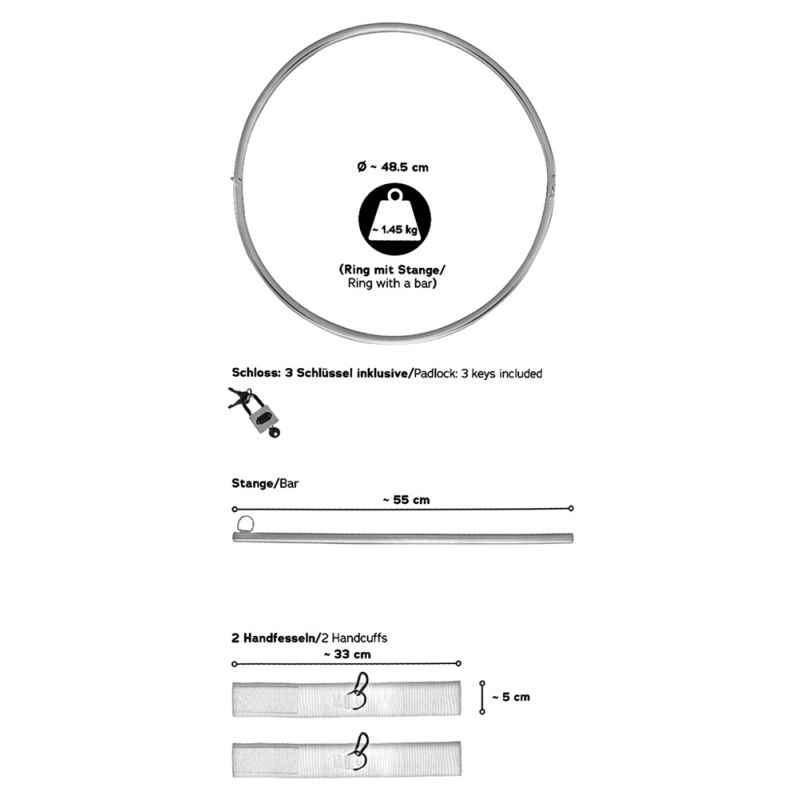 Ø ~ 48.5 cm

~ 1.45 kg

(Ring mit Stange/ Ring with a bar)

Schloss: 3 Schlüssel inklusive/Padlock: 3 keys included

Stange/Bar

~ 55 cm

2 Handfesseln/2 Handcuffs

~ 33 cm

~ 5 cm